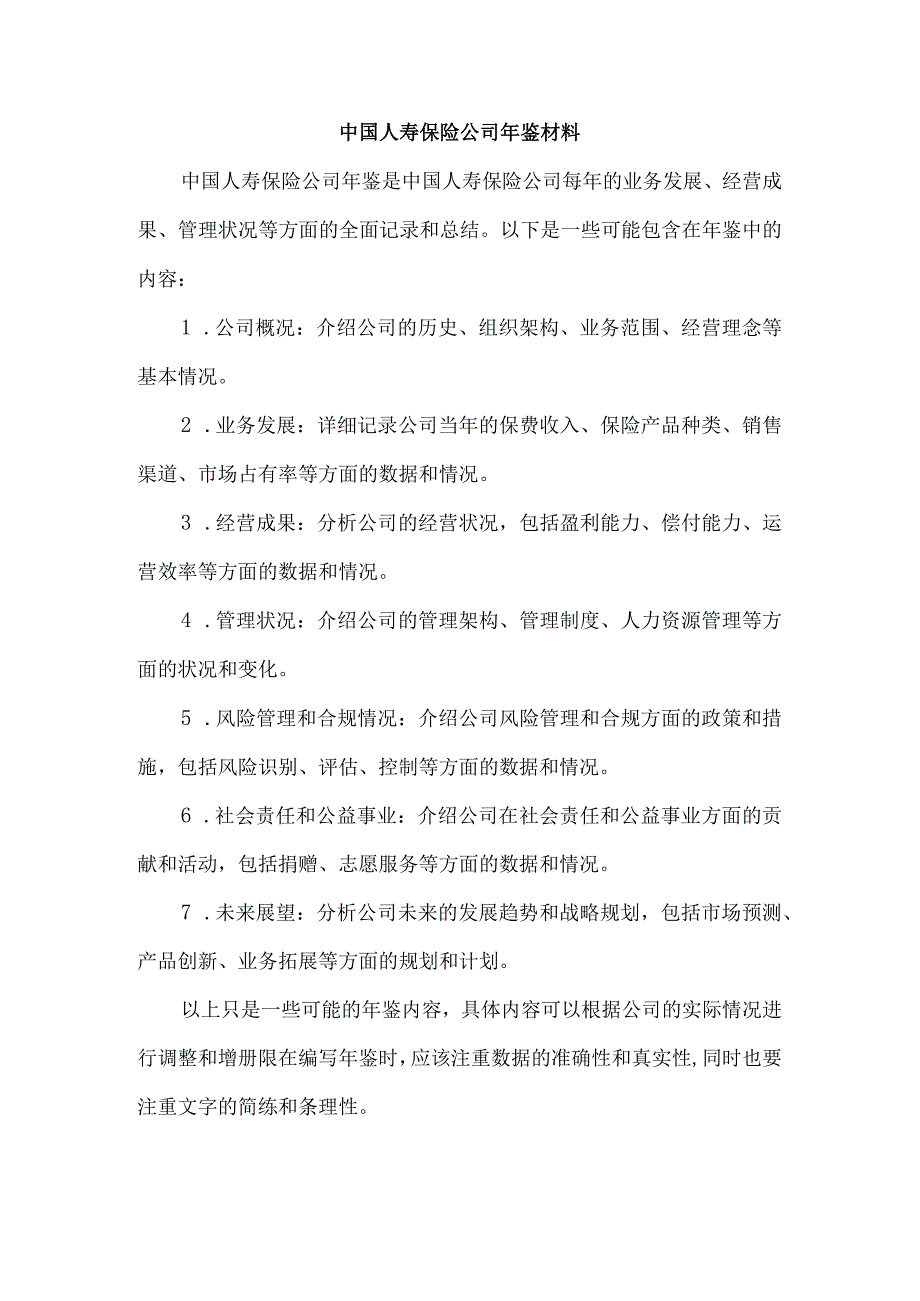 中国人寿保险公司年鉴材料

中国人寿保险公司年鉴是中国人寿保险公司每年的业务发展、经营成果、管理状况等方面的全面记录和总结。以下是一些可能包含在年鉴中的内容：

1．公司概况：介绍公司的历史、组织架构、业务范围、经营理念等基本情况。

2．业务发展：详细记录公司当年的保费收入、保险产品种类、销售渠道、市场占有率等方面的数据和情况。

3．经营成果：分析公司的经营状况，包括盈利能力、偿付能力、运营效率等方面的数据和情况。

4．管理状况：介绍公司的管理架构、管理制度、人力资源管理等方面的状况和变化。

5．风险管理和合规情况：介绍公司风险管理和合规方面的政策和措施，包括风险识别、评估、控制等方面的数据和情况。

6．社会责任和公益事业：介绍公司在社会责任和公益事业方面的贡献和活动，包括捐赠、志愿服务等方面的数据和情况。

7．未来展望：分析公司未来的发展趋势和战略规划，包括市场预测、产品创新、业务拓展等方面的规划和计划。

以上只是一些可能的年鉴内容，具体内容可以根据公司的实际情况进行调整和增册限在编写年鉴时，应该注重数据的准确性和真实性，同时也要注重文字的简练和条理性。